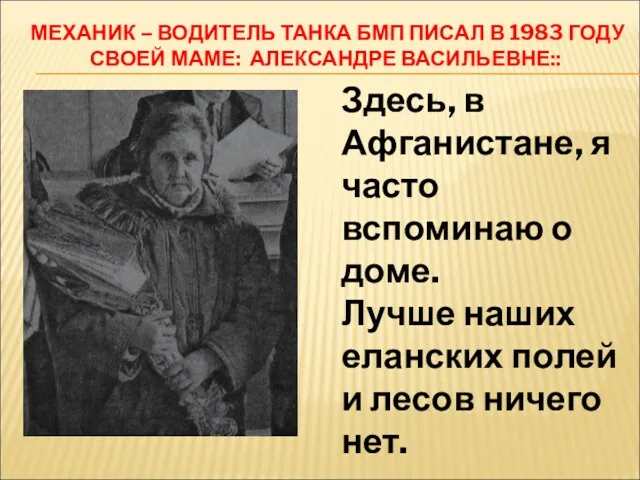 МЕХАНИК – ВОДИТЕЛЬ ТАНКА БМП ПИСАЛ В 1983 ГОДУ СВОЕЙ МАМЕ: АЛЕКСАНДРЕ ВАСИЛЬЕВНЕ::

Здесь, в Афганистане, я часто вспоминаю о доме. Лучше наших еланских полей и лесов ничего нет.